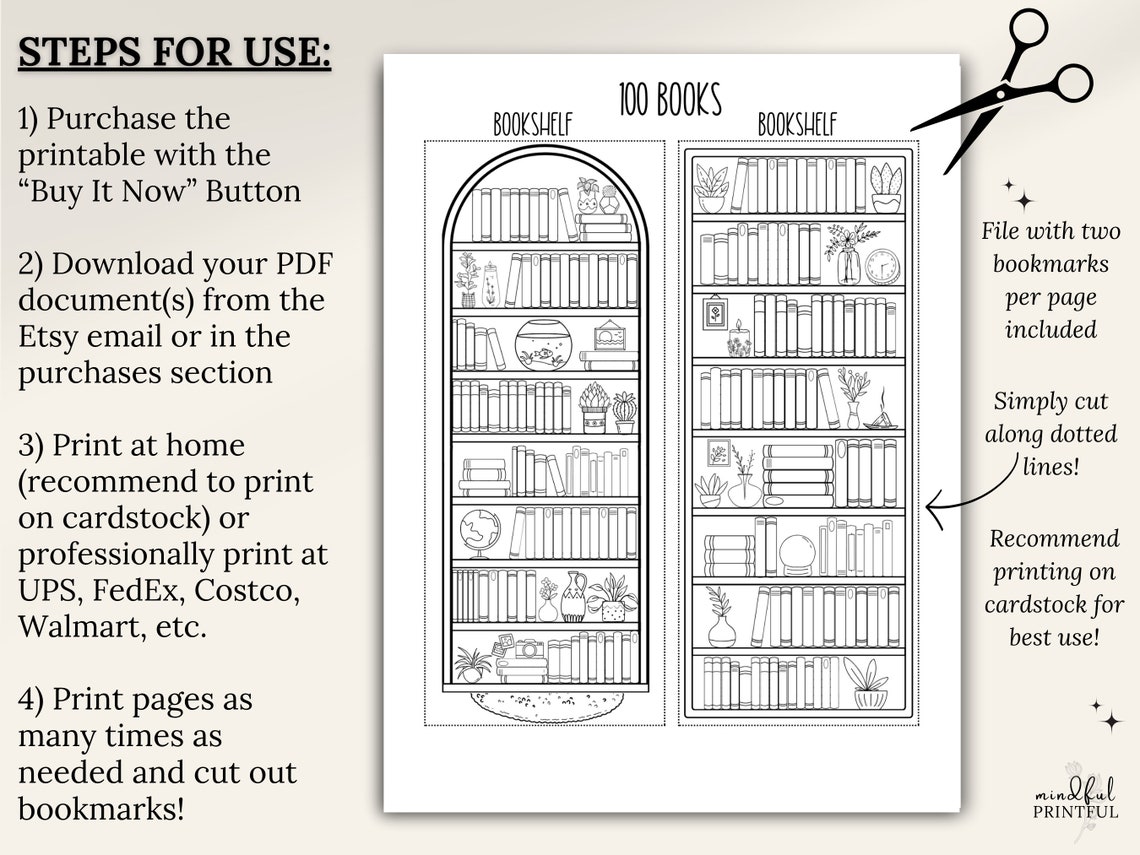 STEPS FOR USE:

1) Purchase the printable with the "Buy It Now" Button

2) Download your PDF document(s) from the Etsy email or in the purchases section

3) Print at home (recommend to print on cardstock) or professionally print at UPS, FedEx, Costco, Walmart, etc.

4) Print pages as many times as needed and cut out bookmarks!

100 BOOKS

BOOKSHELF

BOOKSHELF

File with two bookmarks per page included

Simply cut along dotted lines!

Recommend printing on cardstock for best use!

mindful PRINTFUL